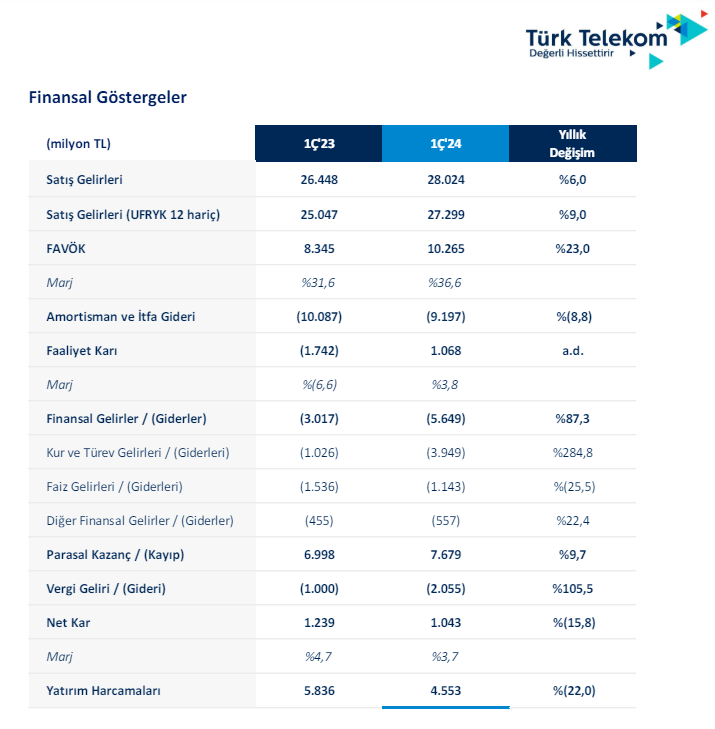 Türk Telekom
Değerli Hissettirir

Finansal Göstergeler

| (milyon TL) | 1Ç'23 | 1Ç'24 | Yıllık Değişim |
|---|---|---|---|
| Satış Gelirleri | 26.448 | 28.024 | %6,0 |
| Satış Gelirleri (UFRYK 12 hariç) | 25.047 | 27.299 | %9,0 |
| FAVÖK | 8.345 | 10.265 | %23,0 |
| Marj | %31,6 | %36,6 | |
| Amortisman ve İtfa Gideri | (10.087) | (9.197) | %(8,8) |
| Faaliyet Karı | (1.742) | 1.068 | a.d. |
| Marj | %(6,6) | %3,8 | |
| Finansal Gelirler / (Giderler) | (3.017) | (5.649) | %87,3 |
| Kur ve Türev Gelirleri / (Giderleri) | (1.026) | (3.949) | %284,8 |
| Faiz Gelirleri / (Giderleri) | (1.536) | (1.143) | %(25,5) |
| Diğer Finansal Gelirler / (Giderler) | (455) | (557) | %22,4 |
| Parasal Kazanç / (Kayıp) | 6.998 | 7.679 | %9,7 |
| Vergi Geliri / (Gideri) | (1.000) | (2.055) | %105,5 |
| Net Kar | 1.239 | 1.043 | %(15,8) |
| Marj | %4,7 | %3,7 | |
| Yatırım Harcamaları | 5.836 | 4.553 | %(22,0) |